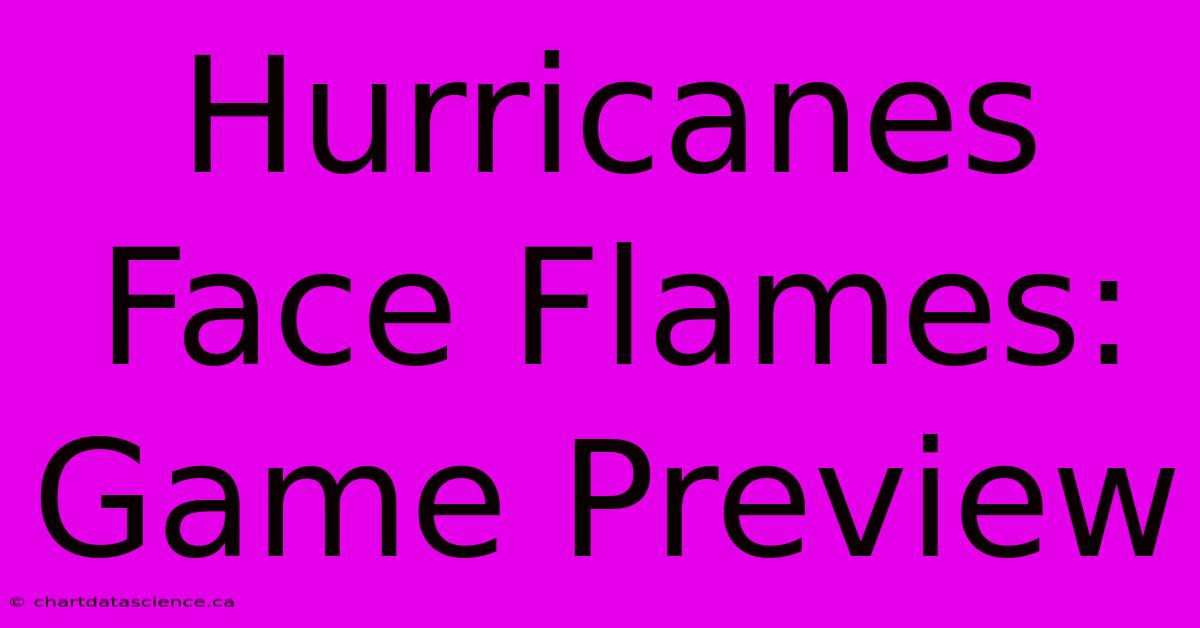 Hurricanes Face Flames: Game Preview

© chartdatascience.ca